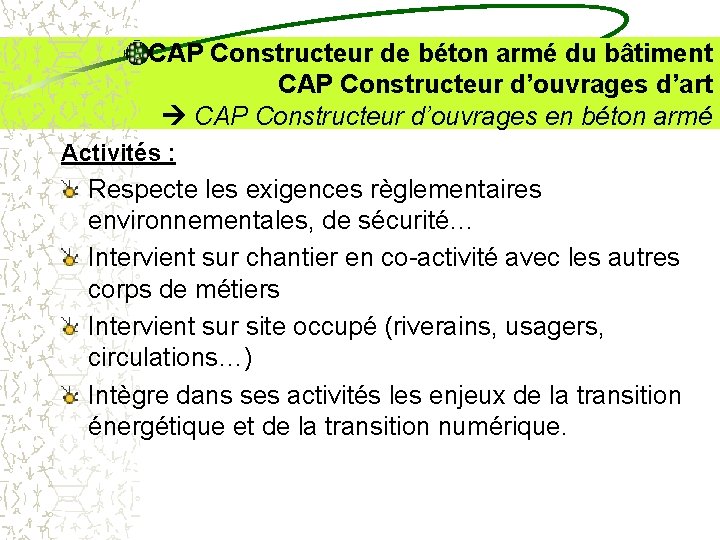 CAP Constructeur de béton armé du bâtiment
CAP Constructeur d'ouvrages d'art
→ CAP Constructeur d'ouvrages en béton armé

Activités :

Respecte les exigences règlementaires environnementales, de sécurité…

Intervient sur chantier en co-activité avec les autres corps de métiers

Intervient sur site occupé (riverains, usagers, circulations…)

Intègre dans ses activités les enjeux de la transition énergétique et de la transition numérique.